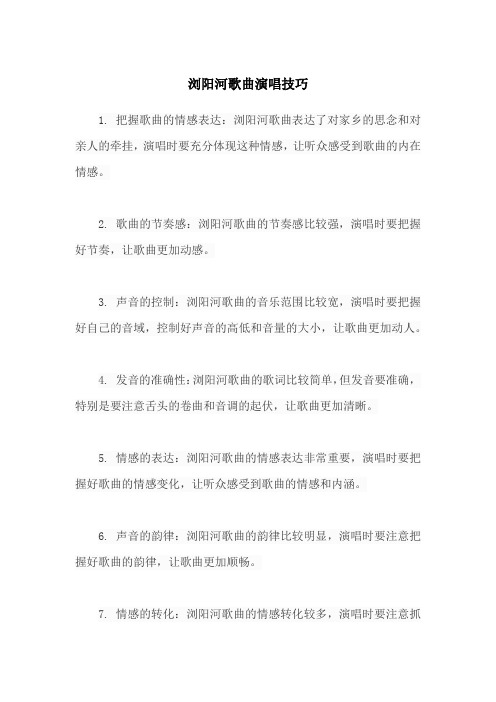 浏阳河歌曲演唱技巧

1. 把握歌曲的情感表达：浏阳河歌曲表达了对家乡的思念和对亲人的牵挂，演唱时要充分体现这种情感，让听众感受到歌曲的内在情感。

2. 歌曲的节奏感：浏阳河歌曲的节奏感比较强，演唱时要把握好节奏，让歌曲更加动感。

3. 声音的控制：浏阳河歌曲的音乐范围比较宽，演唱时要把握好自己的音域，控制好声音的高低和音量的大小，让歌曲更加动人。

4. 发音的准确性：浏阳河歌曲的歌词比较简单，但发音要准确，特别是要注意舌头的卷曲和音调的起伏，让歌曲更加清晰。

5. 情感的表达：浏阳河歌曲的情感表达非常重要，演唱时要把握好歌曲的情感变化，让听众感受到歌曲的情感和内涵。

6. 声音的韵律：浏阳河歌曲的韵律比较明显，演唱时要注意把握好歌曲的韵律，让歌曲更加顺畅。

7. 情感的转化：浏阳河歌曲的情感转化较多，演唱时要注意抓